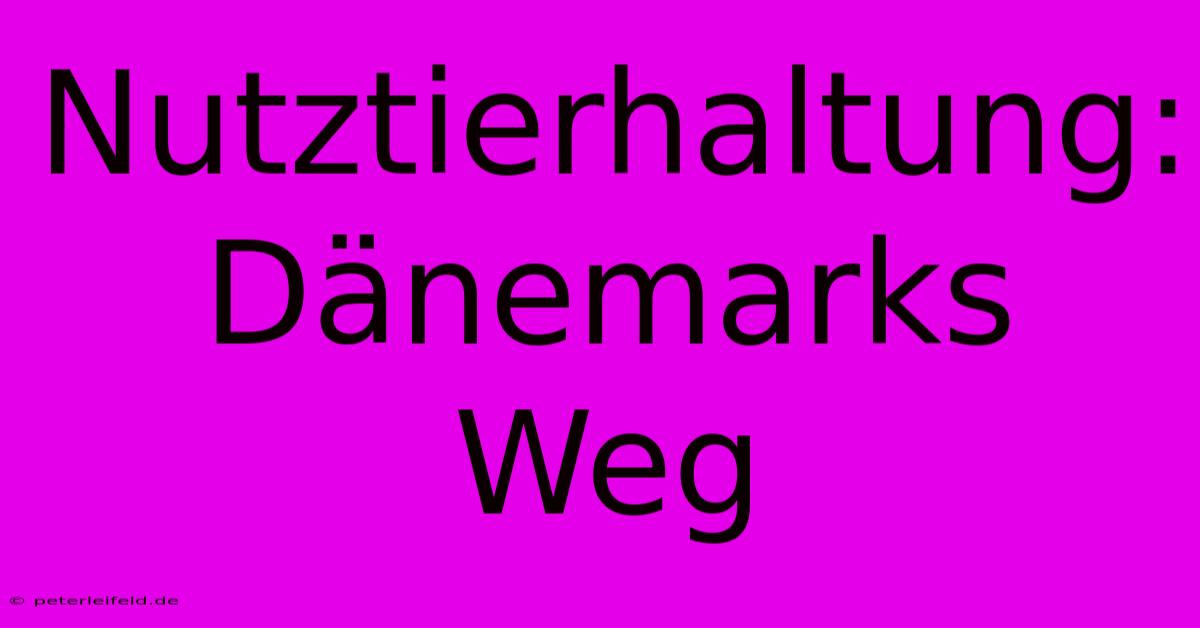 Nutztierhaltung: Dänemarks Weg

© peterleifeld.de